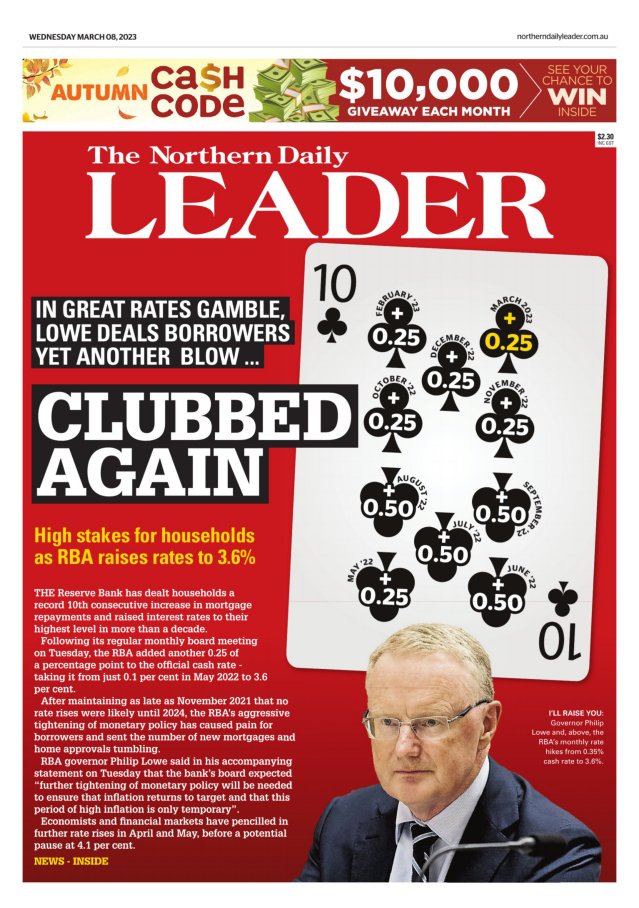 WEDNESDAY MARCH 08, 2023

northerndailyleader.com.au

AUTUMN CA$H CODE $10,000 GIVEAWAY EACH MONTH SEE YOUR CHANCE TO WIN INSIDE

$2.30 INC GST

The Northern Daily
LEADER

IN GREAT RATES GAMBLE, LOWE DEALS BORROWERS YET ANOTHER BLOW ...

CLUBBED AGAIN

10

FEBRUARY '23 + 0.25
MARCH 2023 + 0.25
DECEMBER '22 + 0.25
OCTOBER '22 + 0.25
NOVEMBER '22 + 0.25
AUGUST '22 + 0.50
SEPTEMBER '22 + 0.50
JULY '22 + 0.50
MAY '22 + 0.25
JUNE '22 + 0.50

10

High stakes for households as RBA raises rates to 3.6%

THE Reserve Bank has dealt households a record 10th consecutive increase in mortgage repayments and raised interest rates to their highest level in more than a decade.

Following its regular monthly board meeting on Tuesday, the RBA added another 0.25 of a percentage point to the official cash rate - taking it from just 0.1 per cent in May 2022 to 3.6 per cent.

After maintaining as late as November 2021 that no rate rises were likely until 2024, the RBA's aggressive tightening of monetary policy has caused pain for borrowers and sent the number of new mortgages and home approvals tumbling.

RBA governor Philip Lowe said in his accompanying statement on Tuesday that the bank's board expected "further tightening of monetary policy will be needed to ensure that inflation returns to target and that this period of high inflation is only temporary".

Economists and financial markets have pencilled in further rate rises in April and May, before a potential pause at 4.1 per cent.

NEWS - INSIDE

I'LL RAISE YOU: Governor Philip Lowe and, above, the RBA's monthly rate hikes from 0.35% cash rate to 3.6%.